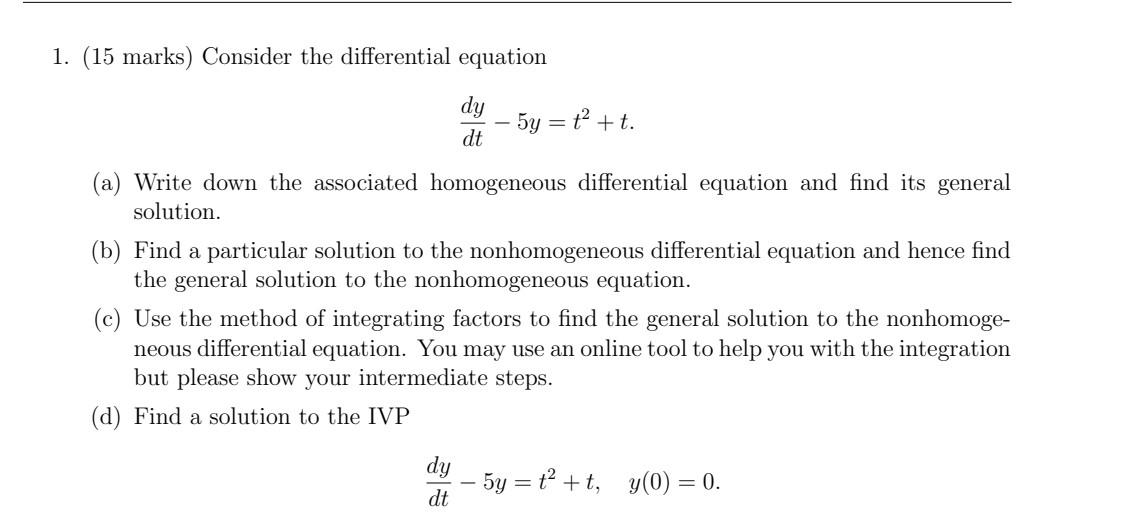 1. (15 marks) Consider the differential equation

$$\frac{dy}{dt} - 5y = t^2 + t.$$

(a) Write down the associated homogeneous differential equation and find its general solution.

(b) Find a particular solution to the nonhomogeneous differential equation and hence find the general solution to the nonhomogeneous equation.

(c) Use the method of integrating factors to find the general solution to the nonhomogeneous differential equation. You may use an online tool to help you with the integration but please show your intermediate steps.

(d) Find a solution to the IVP

$$\frac{dy}{dt} - 5y = t^2 + t, \quad y(0) = 0.$$